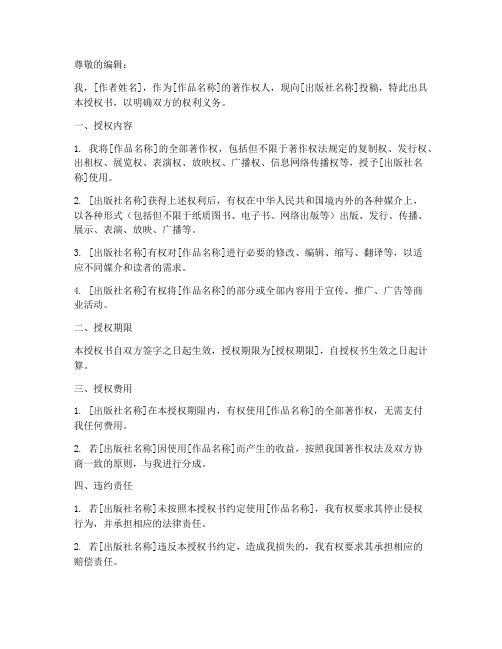 尊敬的编辑：

我，[作者姓名]，作为[作品名称]的著作权人，现向[出版社名称]投稿，特此出具本授权书，以明确双方的权利义务。

一、授权内容

1. 我将[作品名称]的全部著作权，包括但不限于著作权法规定的复制权、发行权、出租权、展览权、表演权、放映权、广播权、信息网络传播权等，授予[出版社名称]使用。

2. [出版社名称]获得上述权利后，有权在中华人民共和国境内外的各种媒介上，以各种形式（包括但不限于纸质图书、电子书、网络出版等）出版、发行、传播、展示、表演、放映、广播等。

3. [出版社名称]有权对[作品名称]进行必要的修改、编辑、缩写、翻译等，以适应不同媒介和读者的需求。

4. [出版社名称]有权将[作品名称]的部分或全部内容用于宣传、推广、广告等商业活动。

二、授权期限

本授权书自双方签字之日起生效，授权期限为[授权期限]，自授权书生效之日起计算。

三、授权费用

1. [出版社名称]在本授权期限内，有权使用[作品名称]的全部著作权，无需支付我任何费用。

2. 若[出版社名称]因使用[作品名称]而产生的收益，按照我国著作权法及双方协商一致的原则，与我进行分成。

四、违约责任

1. 若[出版社名称]未按照本授权书约定使用[作品名称]，我有权要求其停止侵权行为，并承担相应的法律责任。

2. 若[出版社名称]违反本授权书约定，造成我损失的，我有权要求其承担相应的赔偿责任。